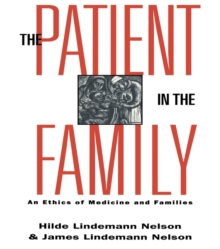 THE PATIENT IN THE FAMILY

An Ethics of Medicine and Families

Hilde Lindemann Nelson
& James Lindemann Nelson